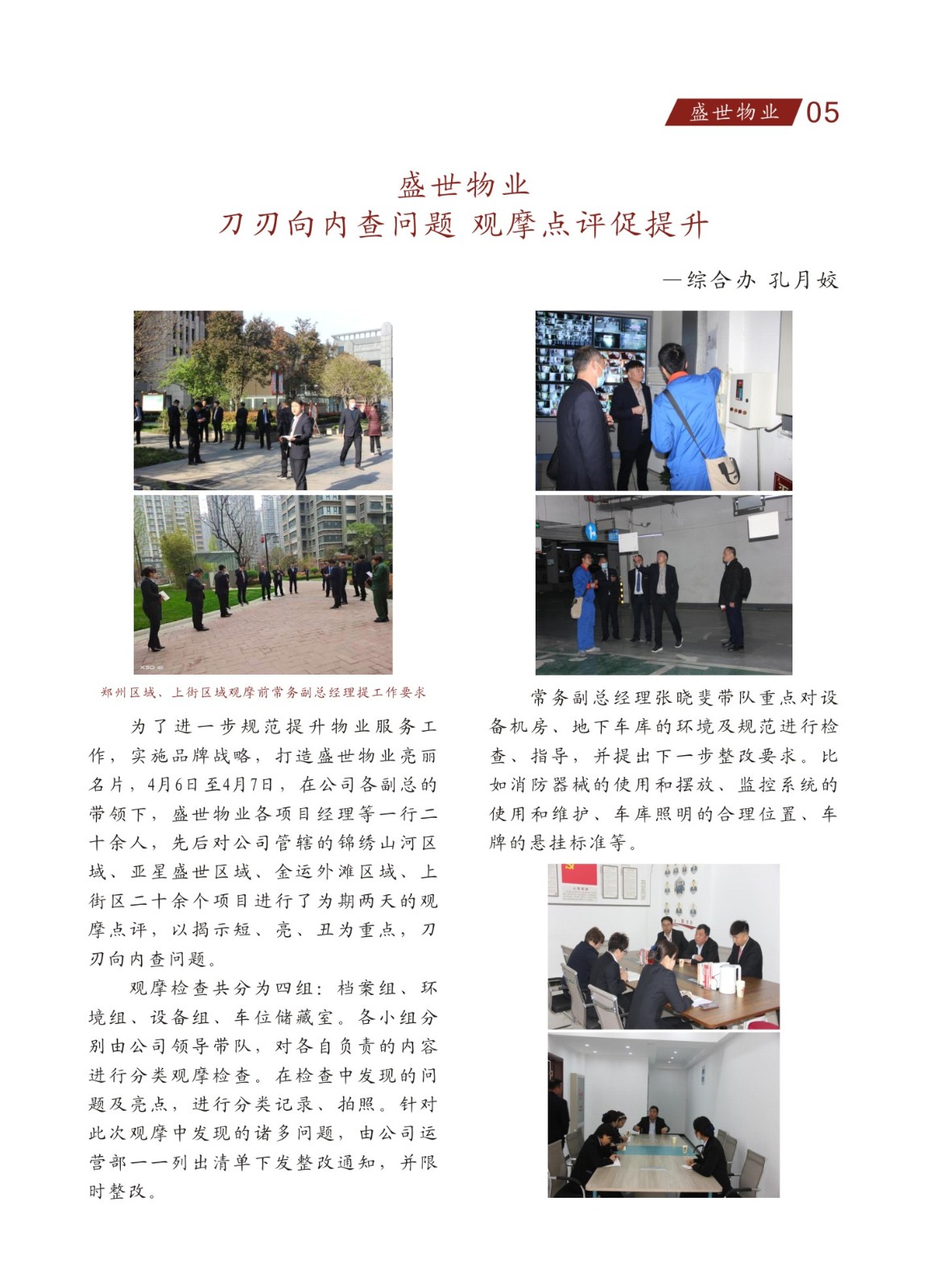 盛世物业 05

盛世物业
刀刃向内查问题 观摩点评促提升

—综合办 孔月姣

郑州区域、上街区域观摩前常务副总经理提工作要求

为了进一步规范提升物业服务工作，实施品牌战略，打造盛世物业亮丽名片，4月6日至4月7日，在公司各副总的带领下，盛世物业各项目经理等一行二十余人，先后对公司管辖的锦绣山河区域、亚星盛世区域、金运外滩区域、上街区二十余个项目进行了为期两天的观摩点评，以揭示短、亮、丑为重点，刀刃向内查问题。

观摩检查共分为四组：档案组、环境组、设备组、车位储藏室。各小组分别由公司领导带队，对各自负责的内容进行分类观摩检查。在检查中发现的问题及亮点，进行分类记录、拍照。针对此次观摩中发现的诸多问题，由公司运营部一一列出清单下发整改通知，并限时整改。

常务副总经理张晓斐带队重点对设备机房、地下车库的环境及规范进行检查、指导，并提出下一步整改要求。比如消防器械的使用和摆放、监控系统的使用和维护、车库照明的合理位置、车牌的悬挂标准等。